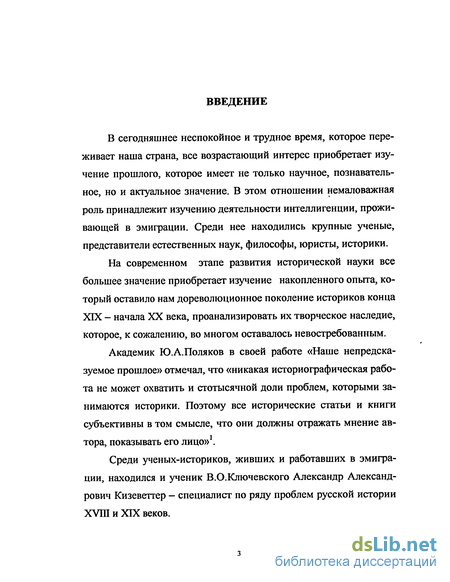 ВВЕДЕНИЕ

В сегодняшнее неспокойное и трудное время, которое переживает наша страна, все возрастающий интерес приобретает изучение прошлого, которое имеет не только научное, познавательное, но и актуальное значение. В этом отношении немаловажная роль принадлежит изучению деятельности интеллигенции, проживающей в эмиграции. Среди нее находились крупные ученые, представители естественных наук, философы, юристы, историки.

На современном этапе развития исторической науки все большее значение приобретает изучение накопленного опыта, который оставило нам дореволюционное поколение историков конца XIX – начала XX века, проанализировать их творческое наследие, которое, к сожалению, во многом оставалось невостребованным.

Академик Ю.А.Поляков в своей работе «Наше непредсказуемое прошлое» отмечал, что «никакая историографическая работа не может охватить и стотысячной доли проблем, которыми занимаются историки. Поэтому все исторические статьи и книги субъективны в том смысле, что они должны отражать мнение автора, показывать его лицо»$^1$.

Среди ученых-историков, живших и работавших в эмиграции, находился и ученик В.О.Ключевского Александр Александрович Кизеветтер – специалист по ряду проблем русской истории XVIII и XIX веков.

3

dsLib.net
библиотека диссертаций